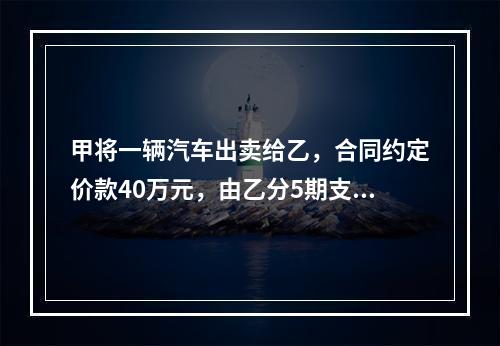 甲将一辆汽车出卖给乙，合同约定价款40万元，由乙分5期支...